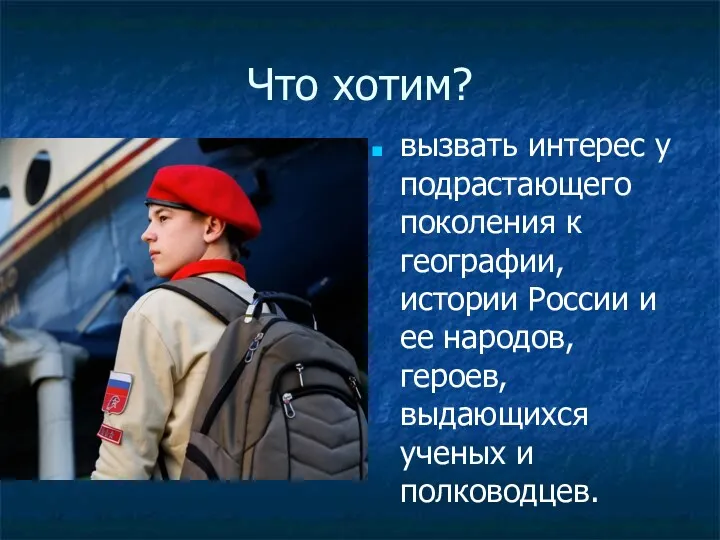 Что хотим?

вызвать интерес у подрастающего поколения к географии, истории России и ее народов, героев, выдающихся ученых и полководцев.